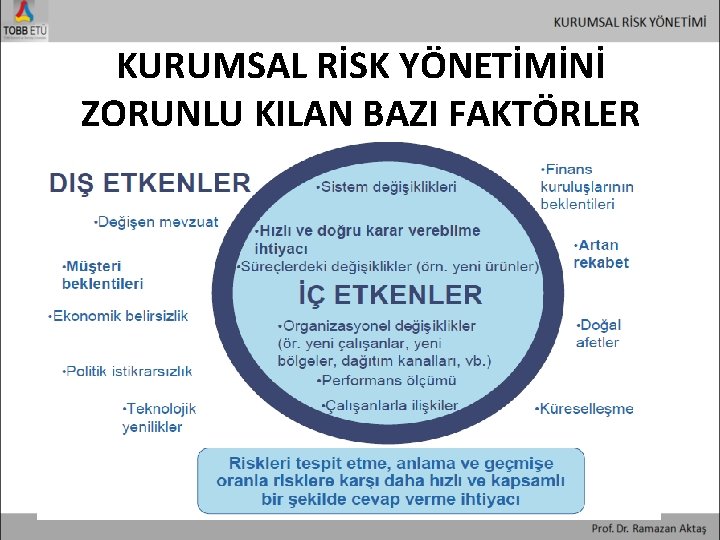 TOBB ETÜ

KURUMSAL RİSK YÖNETİMİ

KURUMSAL RİSK YÖNETİMİNİ ZORUNLU KILAN BAZI FAKTÖRLER

DIŞ ETKENLER

•Değişen mevzuat

•Müşteri beklentileri

•Ekonomik belirsizlik

•Politik istikrarsızlık

•Teknolojik yenilikler

•Sistem değişiklikleri

•Hızlı ve doğru karar verebilme ihtiyacı

•Süreçlerdeki değişiklikler (örn. yeni ürünler)

İÇ ETKENLER

•Organizasyonel değişiklikler (ör. yeni çalışanlar, yeni bölgeler, dağıtım kanalları, vb.)

•Performans ölçümü

•Çalışanlarla ilişkiler

•Finans kuruluşlarının beklentileri

•Artan rekabet

•Doğal afetler

•Küreselleşme

Riskleri tespit etme, anlama ve geçmişe oranla risklere karşı daha hızlı ve kapsamlı bir şekilde cevap verme ihtiyacı

Prof. Dr. Ramazan Aktaş